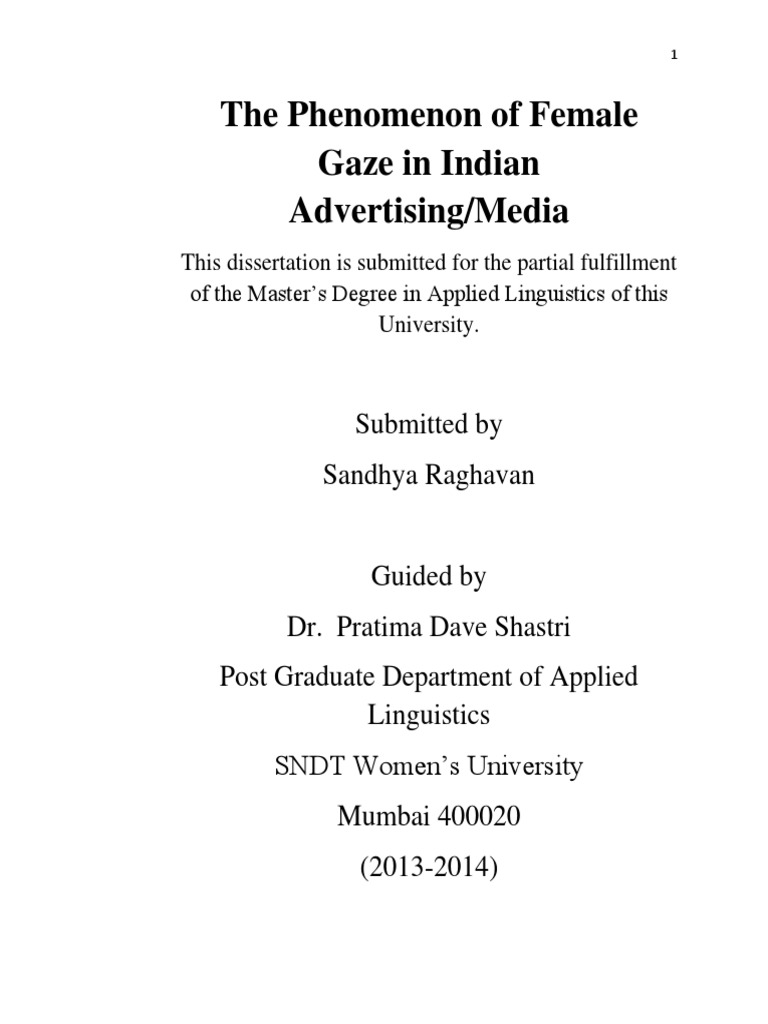 1

The Phenomenon of Female Gaze in Indian Advertising/Media

This dissertation is submitted for the partial fulfillment of the Master's Degree in Applied Linguistics of this University.

Submitted by

Sandhya Raghavan

Guided by

Dr. Pratima Dave Shastri

Post Graduate Department of Applied Linguistics

SNDT Women's University

Mumbai 400020

(2013-2014)